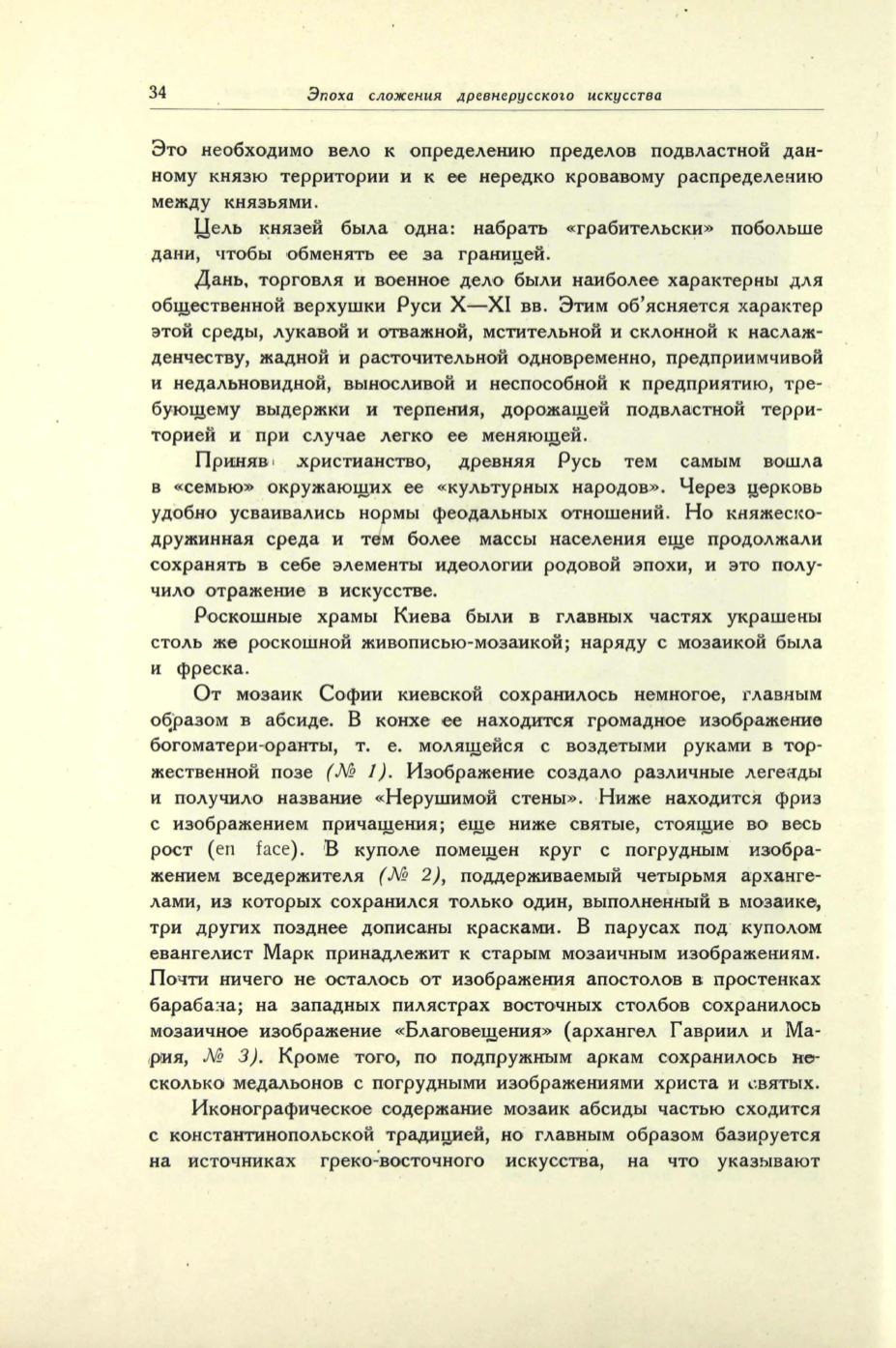 34 Эпоха сложения древнерусского искусства

Это необходимо вело к определению пределов подвластной данному князю территории и к ее нередко кровавому распределению между князьями.

Цель князей была одна: набрать «грабительски» побольше дани, чтобы обменять ее за границей.

Дань, торговля и военное дело были наиболее характерны для общественной верхушки Руси X—XI вв. Этим об'ясняется характер этой среды, лукавой и отважной, мстительной и склонной к наслажденчеству, жадной и расточительной одновременно, предприимчивой и недальновидной, выносливой и неспособной к предприятию, требующему выдержки и терпения, дорожащей подвластной территорией и при случае легко ее меняющей.

Приняв христианство, древняя Русь тем самым вошла в «семью» окружающих ее «культурных народов». Через церковь удобно усваивались нормы феодальных отношений. Но княжеско-дружинная среда и тем более массы населения еще продолжали сохранять в себе элементы идеологии родовой эпохи, и это получило отражение в искусстве.

Роскошные храмы Киева были в главных частях украшены столь же роскошной живописью-мозаикой; наряду с мозаикой была и фреска.

От мозаик Софии киевской сохранилось немногое, главным образом в абсиде. В конхе ее находится громадное изображение богоматери-оранты, т. е. молящейся с воздетыми руками в торжественной позе (№ 1). Изображение создало различные легенды и получило название «Нерушимой стены». Ниже находится фриз с изображением причащения; еще ниже святые, стоящие во весь рост (en face). В куполе помещен круг с погрудным изображением вседержителя (№ 2), поддерживаемый четырьмя архангелами, из которых сохранился только один, выполненный в мозаике, три других позднее дописаны красками. В парусах под куполом евангелист Марк принадлежит к старым мозаичным изображениям. Почти ничего не осталось от изображения апостолов в простенках барабана; на западных пилястрах восточных столбов сохранилось мозаичное изображение «Благовещения» (архангел Гавриил и Мария, № 3). Кроме того, по подпружным аркам сохранилось несколько медальонов с погрудными изображениями христа и святых.

Иконографическое содержание мозаик абсиды частью сходится с константинопольской традицией, но главным образом базируется на источниках греко-восточного искусства, на что указывают